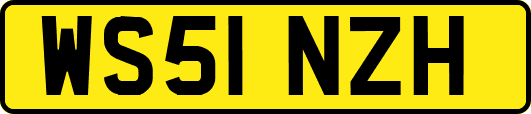 WS51 NZH